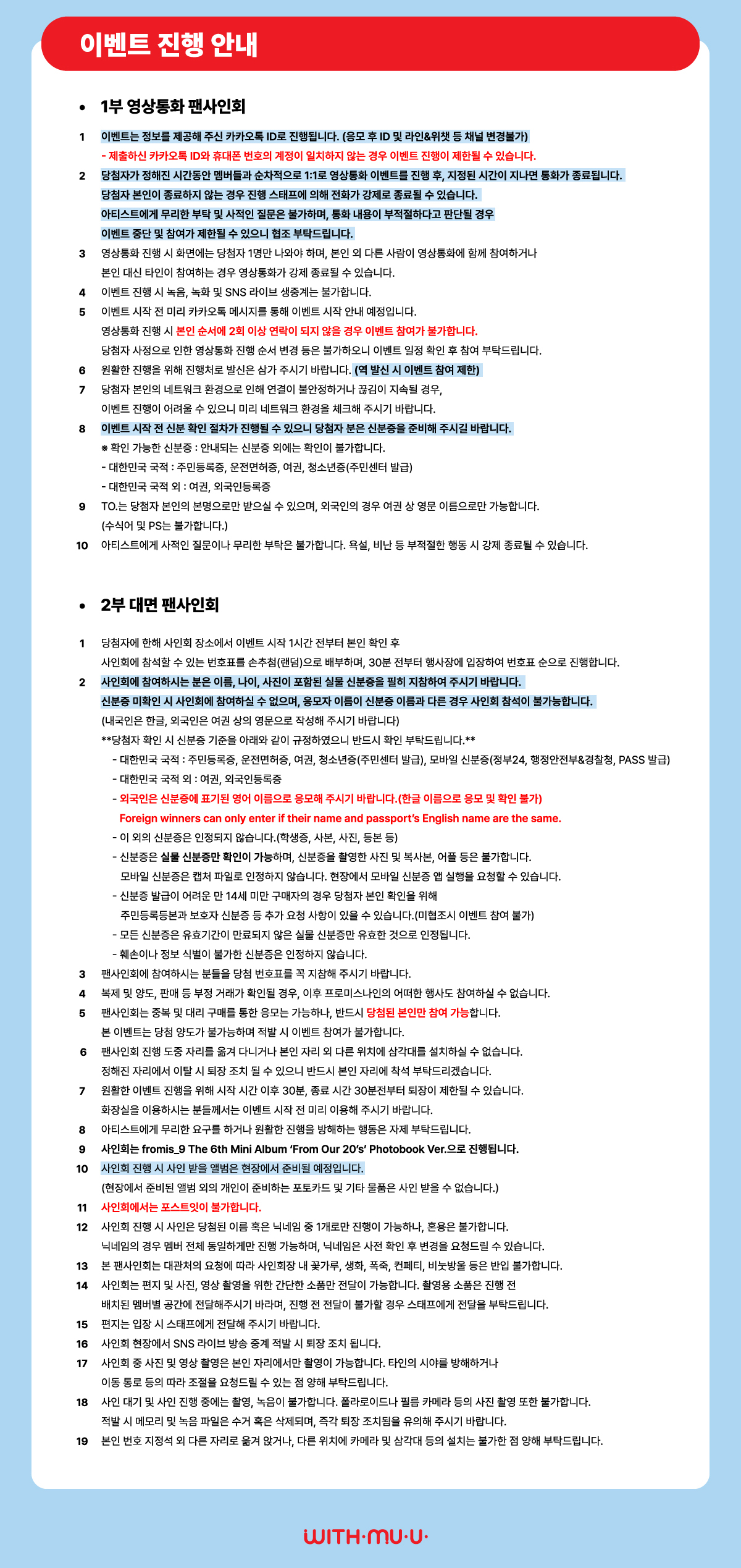 이벤트 진행 안내

• 1부 영상통화 팬사인회

1 이벤트는 정보를 제공해 주신 카카오톡 ID로 진행됩니다. (응모 후 ID 및 라인&위챗 등 채널 변경불가)
- 제출하신 카카오톡 ID와 휴대폰 번호의 계정이 일치하지 않는 경우 이벤트 진행이 제한될 수 있습니다.
2 당첨자가 정해진 시간동안 멤버들과 순차적으로 1:1로 영상통화 이벤트를 진행 후, 지정된 시간이 지나면 통화가 종료됩니다.
당첨자 본인이 종료하지 않는 경우 진행 스태프에 의해 전화가 강제로 종료될 수 있습니다.
아티스트에게 무리한 부탁 및 사적인 질문은 불가하며, 통화 내용이 부적절하다고 판단될 경우
이벤트 중단 및 참여가 제한될 수 있으니 협조 부탁드립니다.
3 영상통화 진행 시 화면에는 당첨자 1명만 나와야 하며, 본인 외 다른 사람이 영상통화에 함께 참여하거나
본인 대신 타인이 참여하는 경우 영상통화가 강제 종료될 수 있습니다.
4 이벤트 진행 시 녹음, 녹화 및 SNS 라이브 생중계는 불가합니다.
5 이벤트 시작 전 미리 카카오톡 메시지를 통해 이벤트 시작 안내 예정입니다.
영상통화 진행 시 본인 순서에 2회 이상 연락이 되지 않을 경우 이벤트 참여가 불가합니다.
당첨자 사정으로 인한 영상통화 진행 순서 변경 등은 불가하오니 이벤트 일정 확인 후 참여 부탁드립니다.
6 원활한 진행을 위해 진행처로 발신은 삼가 주시기 바랍니다. (역 발신 시 이벤트 참여 제한)
7 당첨자 본인의 네트워크 환경으로 인해 연결이 불안정하거나 끊김이 지속될 경우,
이벤트 진행이 어려울 수 있으니 미리 네트워크 환경을 체크해 주시기 바랍니다.
8 이벤트 시작 전 신분 확인 절차가 진행될 수 있으니 당첨자 분은 신분증을 준비해 주시길 바랍니다.
※ 확인 가능한 신분증 : 안내되는 신분증 외에는 확인이 불가합니다.
- 대한민국 국적 : 주민등록증, 운전면허증, 여권, 청소년증(주민센터 발급)
- 대한민국 국적 외 : 여권, 외국인등록증
9 TO.는 당첨자 본인의 본명으로만 받으실 수 있으며, 외국인의 경우 여권 상 영문 이름으로만 가능합니다.
(수식어 및 PS는 불가합니다.)
10 아티스트에게 사적인 질문이나 무리한 부탁은 불가합니다. 욕설, 비난 등 부적절한 행동 시 강제 종료될 수 있습니다.

• 2부 대면 팬사인회

1 당첨자에 한해 사인회 장소에서 이벤트 시작 1시간 전부터 본인 확인 후
사인회에 참석할 수 있는 번호표를 손추첨(랜덤)으로 배부하며, 30분 전부터 행사장에 입장하여 번호표 순으로 진행합니다.
2 사인회에 참여하시는 분은 이름, 나이, 사진이 포함된 실물 신분증을 필히 지참하여 주시기 바랍니다.
신분증 미확인 시 사인회에 참여하실 수 없으며, 응모자 이름이 신분증 이름과 다른 경우 사인회 참석이 불가능합니다.
(내국인은 한글, 외국인은 여권 상의 영문으로 작성해 주시기 바랍니다)
**당첨자 확인 시 신분증 기준을 아래와 같이 규정하였으니 반드시 확인 부탁드립니다.**
- 대한민국 국적 : 주민등록증, 운전면허증, 여권, 청소년증(주민센터 발급), 모바일 신분증(정부24, 행정안전부&경찰청, PASS 발급)
- 대한민국 국적 외 : 여권, 외국인등록증
- 외국인은 신분증에 표기된 영어 이름으로 응모해 주시기 바랍니다.(한글 이름으로 응모 및 확인 불가)
Foreign winners can only enter if their name and passport's English name are the same.
- 이 외의 신분증은 인정되지 않습니다.(학생증, 사본, 사진, 등본 등)
- 신분증은 실물 신분증만 확인이 가능하며, 신분증을 촬영한 사진 및 복사본, 어플 등은 불가합니다.
모바일 신분증은 캡처 파일로 인정하지 않습니다. 현장에서 모바일 신분증 앱 실행을 요청할 수 있습니다.
- 신분증 발급이 어려운 만 14세 미만 구매자의 경우 당첨자 본인 확인을 위해
주민등록등본과 보호자 신분증 등 추가 요청 사항이 있을 수 있습니다.(미협조시 이벤트 참여 불가)
- 모든 신분증은 유효기간이 만료되지 않은 실물 신분증만 유효한 것으로 인정됩니다.
- 훼손이나 정보 식별이 불가한 신분증은 인정하지 않습니다.
3 팬사인회에 참여하시는 분들을 당첨 번호표를 꼭 지참해 주시기 바랍니다.
4 복제 및 양도, 판매 등 부정 거래가 확인될 경우, 이후 프로미스나인의 어떠한 행사도 참여하실 수 없습니다.
5 팬사인회는 중복 및 대리 구매를 통한 응모는 가능하나, 반드시 당첨된 본인만 참여 가능합니다.
본 이벤트는 당첨 양도가 불가능하며 적발 시 이벤트 참여가 불가합니다.
6 팬사인회 진행 도중 자리를 옮겨 다니거나 본인 자리 외 다른 위치에 삼각대를 설치하실 수 없습니다.
정해진 자리에서 이탈 시 퇴장 조치 될 수 있으니 반드시 본인 자리에 착석 부탁드리겠습니다.
7 원활한 이벤트 진행을 위해 시작 시간 이후 30분, 종료 시간 30분전부터 퇴장이 제한될 수 있습니다.
화장실을 이용하시는 분들께서는 이벤트 시작 전 미리 이용해 주시기 바랍니다.
8 아티스트에게 무리한 요구를 하거나 원활한 진행을 방해하는 행동은 자제 부탁드립니다.
9 사인회는 fromis_9 The 6th Mini Album 'From Our 20's' Photobook Ver.으로 진행됩니다.
10 사인회 진행 시 사인 받을 앨범은 현장에서 준비될 예정입니다.
(현장에서 준비된 앨범 외의 개인이 준비하는 포토카드 및 기타 물품은 사인 받을 수 없습니다.)
11 사인회에서는 포스트잇이 불가합니다.
12 사인회 진행 시 사인은 당첨된 이름 혹은 닉네임 중 1개로만 진행이 가능하나, 혼용은 불가합니다.
닉네임의 경우 멤버 전체 동일하게만 진행 가능하며, 닉네임은 사전 확인 후 변경을 요청드릴 수 있습니다.
13 본 팬사인회는 대관처의 요청에 따라 사인회장 내 꽃가루, 생화, 폭죽, 컨페티, 비눗방울 등은 반입 불가합니다.
14 사인회는 편지 및 사진, 영상 촬영을 위한 간단한 소품만 전달이 가능합니다. 촬영용 소품은 진행 전
배치된 멤버별 공간에 전달해주시기 바라며, 진행 전 전달이 불가할 경우 스태프에게 전달을 부탁드립니다.
15 편지는 입장 시 스태프에게 전달해 주시기 바랍니다.
16 사인회 현장에서 SNS 라이브 방송 중계 적발 시 퇴장 조치 됩니다.
17 사인회 중 사진 및 영상 촬영은 본인 자리에서만 촬영이 가능합니다. 타인의 시야를 방해하거나
이동 통로 등의 따라 조절을 요청드릴 수 있는 점 양해 부탁드립니다.
18 사인 대기 및 사인 진행 중에는 촬영, 녹음이 불가합니다. 폴라로이드나 필름 카메라 등의 사진 촬영 또한 불가합니다.
적발 시 메모리 및 녹음 파일은 수거 혹은 삭제되며, 즉각 퇴장 조치됨을 유의해 주시기 바랍니다.
19 본인 번호 지정석 외 다른 자리로 옮겨 앉거나, 다른 위치에 카메라 및 삼각대 등의 설치는 불가한 점 양해 부탁드립니다.

WITH·MU·U·